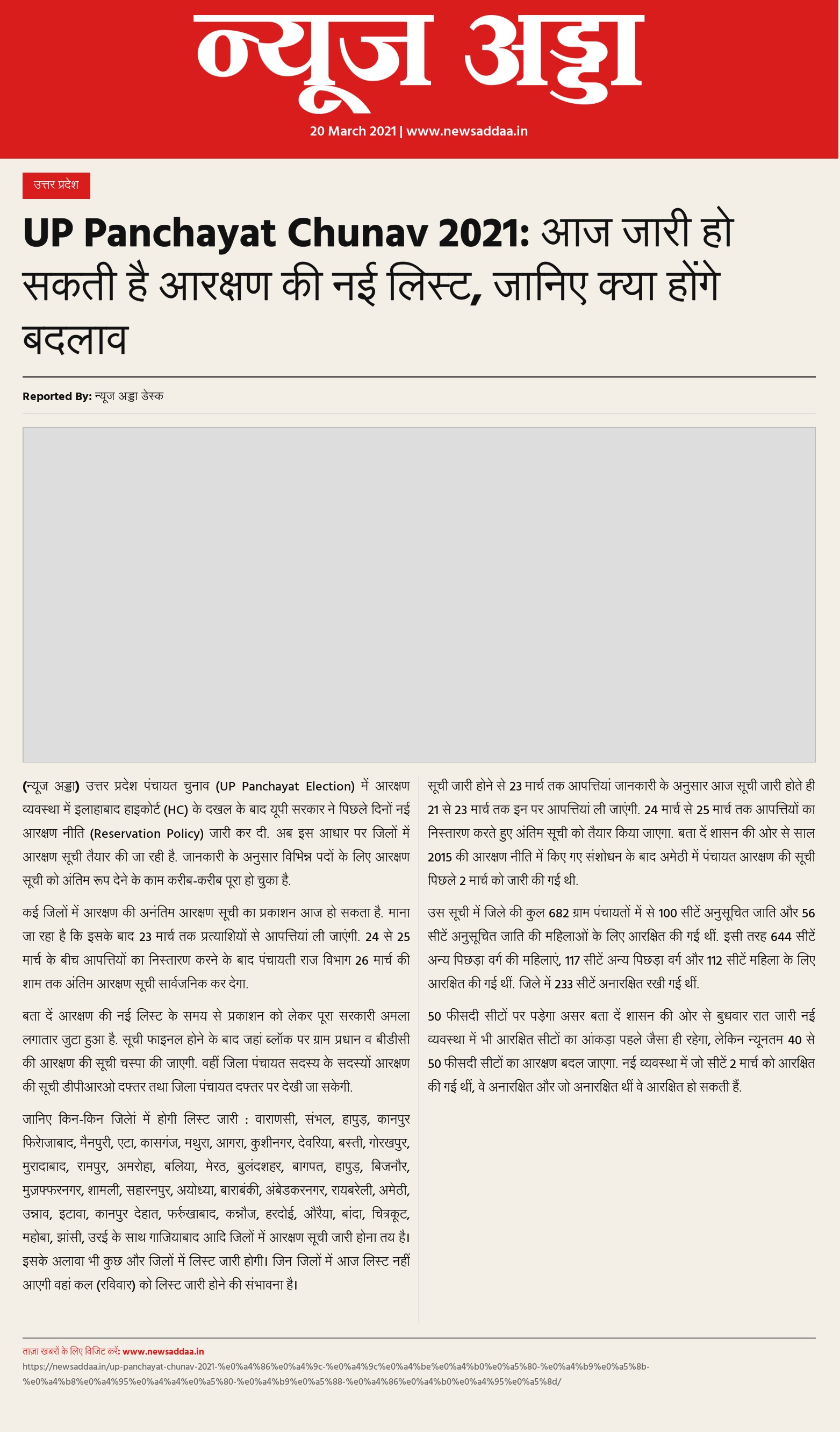 न्यूज अड्डा

20 March 2021 | www.newsaddaa.in

उत्तर प्रदेश

UP Panchayat Chunav 2021: आज जारी हो सकती है आरक्षण की नई लिस्ट, जानिए क्या होंगे बदलाव

Reported By: न्यूज अड्डा डेस्क

(न्यूज अड्डा) उत्तर प्रदेश पंचायत चुनाव (UP Panchayat Election) में आरक्षण व्यवस्था में इलाहाबाद हाइकोर्ट (HC) के दखल के बाद यूपी सरकार ने पिछले दिनों नई आरक्षण नीति (Reservation Policy) जारी कर दी. अब इस आधार पर जिलों में आरक्षण सूची तैयार की जा रही है. जानकारी के अनुसार विभिन्न पदों के लिए आरक्षण सूची को अंतिम रूप देने के काम करीब-करीब पूरा हो चुका है.

कई जिलों में आरक्षण की अनंतिम आरक्षण सूची का प्रकाशन आज हो सकता है. माना जा रहा है कि इसके बाद 23 मार्च तक प्रत्याशियों से आपत्तियां ली जाएंगी. 24 से 25 मार्च के बीच आपत्तियों का निस्तारण करने के बाद पंचायती राज विभाग 26 मार्च की शाम तक अंतिम आरक्षण सूची सार्वजनिक कर देगा.

बता दें आरक्षण की नई लिस्ट के समय से प्रकाशन को लेकर पूरा सरकारी अमला लगातार जुटा हुआ है. सूची फाइनल होने के बाद जहां ब्लॉक पर ग्राम प्रधान व बीडीसी की आरक्षण की सूची चस्पा की जाएगी. वहीं जिला पंचायत सदस्य के सदस्यों आरक्षण की सूची डीपीआरओ दफ्तर तथा जिला पंचायत दफ्तर पर देखी जा सकेगी.

जानिए किन-किन जिलों में होगी लिस्ट जारी : वाराणसी, संभल, हापुड़, कानपुर फिरोजाबाद, मैनपुरी, एटा, कासगंज, मथुरा, आगरा, कुशीनगर, देवरिया, बस्ती, गोरखपुर, मुरादाबाद, रामपुर, अमरोहा, बलिया, मेरठ, बुलंदशहर, बागपत, हापुड़, बिजनौर, मुज़फ्फरनगर, शामली, सहारनपुर, अयोध्या, बाराबंकी, अंबेडकरनगर, रायबरेली, अमेठी, उन्नाव, इटावा, कानपुर देहात, फर्रुखाबाद, कन्नौज, हरदोई, औरैया, बांदा, चित्रकूट, महोबा, झांसी, उरई के साथ गाजियाबाद आदि जिलों में आरक्षण सूची जारी होना तय है। इसके अलावा भी कुछ और जिलों में लिस्ट जारी होगी। जिन जिलों में आज लिस्ट नहीं आएगी वहां कल (रविवार) को लिस्ट जारी होने की संभावना है।

सूची जारी होने से 23 मार्च तक आपत्तियां जानकारी के अनुसार आज सूची जारी होते ही 21 से 23 मार्च तक इन पर आपत्तियां ली जाएंगी. 24 मार्च से 25 मार्च तक आपत्तियों का निस्तारण करते हुए अंतिम सूची को तैयार किया जाएगा. बता दें शासन की ओर से साल 2015 की आरक्षण नीति में किए गए संशोधन के बाद अमेठी में पंचायत आरक्षण की सूची पिछले 2 मार्च को जारी की गई थी.

उस सूची में जिले की कुल 682 ग्राम पंचायतों में से 100 सीटें अनुसूचित जाति और 56 सीटें अनुसूचित जाति की महिलाओं के लिए आरक्षित की गई थीं. इसी तरह 644 सीटें अन्य पिछड़ा वर्ग की महिलाएं, 117 सीटें अन्य पिछड़ा वर्ग और 112 सीटें महिला के लिए आरक्षित की गई थीं. जिले में 233 सीटें अनारक्षित रखी गई थीं.

50 फीसदी सीटों पर पड़ेगा असर बता दें शासन की ओर से बुधवार रात जारी नई व्यवस्था में भी आरक्षित सीटों का आंकड़ा पहले जैसा ही रहेगा, लेकिन न्यूनतम 40 से 50 फीसदी सीटों का आरक्षण बदल जाएगा. नई व्यवस्था में जो सीटें 2 मार्च को आरक्षित की गई थीं, वे अनारक्षित और जो अनारक्षित थीं वे आरक्षित हो सकती हैं.

ताज़ा खबरों के लिए विजिट करें: www.newsaddaa.in
https://newsaddaa.in/up-panchayat-chunav-2021-%e0%a4%86%e0%a4%9c-%e0%a4%9c%e0%a4%be%e0%a4%b0%e0%a5%80-%e0%a4%b9%e0%a5%8b-%e0%a4%b8%e0%a4%95%e0%a4%a4%e0%a5%80-%e0%a4%b9%e0%a5%88-%e0%a4%86%e0%a4%b0%e0%a4%95%e0%a5%8d/